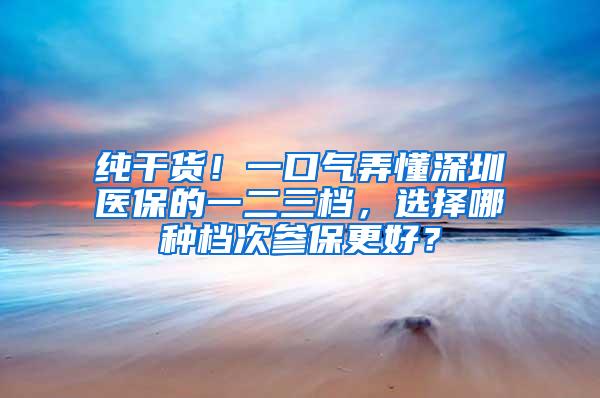 纯干货！一口气弄懂深圳医保的一二三档，选择哪种档次参保更好？